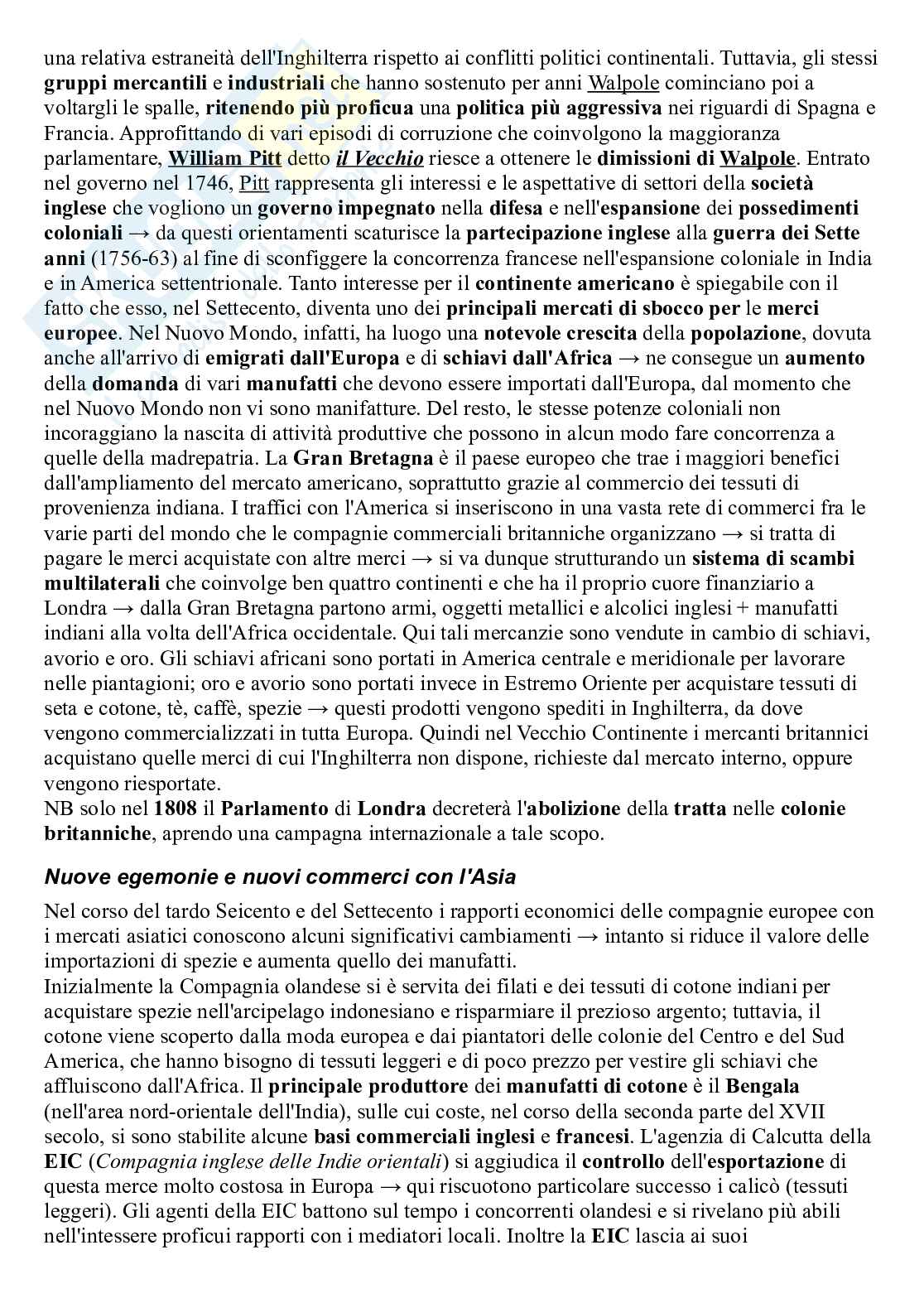 una relativa estraneità dell'Inghilterra rispetto ai conflitti politici continentali. Tuttavia, gli stessi gruppi mercantili e industriali che hanno sostenuto per anni Walpole cominciano poi a voltargli le spalle, ritenendo più proficua una politica più aggressiva nei riguardi di Spagna e Francia. Approfittando di vari episodi di corruzione che coinvolgono la maggioranza parlamentare, William Pitt detto il Vecchio riesce a ottenere le dimissioni di Walpole. Entrato nel governo nel 1746, Pitt rappresenta gli interessi e le aspettative di settori della società inglese che vogliono un governo impegnato nella difesa e nell'espansione dei possedimenti coloniali → da questi orientamenti scaturisce la partecipazione inglese alla guerra dei Sette anni (1756-63) al fine di sconfiggere la concorrenza francese nell'espansione coloniale in India e in America settentrionale. Tanto interesse per il continente americano è spiegabile con il fatto che esso, nel Settecento, diventa uno dei principali mercati di sbocco per le merci europee. Nel Nuovo Mondo, infatti, ha luogo una notevole crescita della popolazione, dovuta anche all'arrivo di emigrati dall'Europa e di schiavi dall'Africa → ne consegue un aumento della domanda di vari manufatti che devono essere importati dall'Europa, dal momento che nel Nuovo Mondo non vi sono manifatture. Del resto, le stesse potenze coloniali non incoraggiano la nascita di attività produttive che possono in alcun modo fare concorrenza a quelle della madrepatria. La Gran Bretagna è il paese europeo che trae i maggiori benefici dall'ampliamento del mercato americano, soprattutto grazie al commercio dei tessuti di provenienza indiana. I traffici con l'America si inseriscono in una vasta rete di commerci fra le varie parti del mondo che le compagnie commerciali britanniche organizzano → si tratta di pagare le merci acquistate con altre merci → si va dunque strutturando un sistema di scambi multilaterali che coinvolge ben quattro continenti e che ha il proprio cuore finanziario a Londra → dalla Gran Bretagna partono armi, oggetti metallici e alcolici inglesi + manufatti indiani alla volta dell'Africa occidentale. Qui tali mercanzie sono vendute in cambio di schiavi, avorio e oro. Gli schiavi africani sono portati in America centrale e meridionale per lavorare nelle piantagioni; oro e avorio sono portati invece in Estremo Oriente per acquistare tessuti di seta e cotone, tè, caffè, spezie → questi prodotti vengono spediti in Inghilterra, da dove vengono commercializzati in tutta Europa. Quindi nel Vecchio Continente i mercanti britannici acquistano quelle merci di cui l'Inghilterra non dispone, richieste dal mercato interno, oppure vengono riesportate.
NB solo nel 1808 il Parlamento di Londra decreterà l'abolizione della tratta nelle colonie britanniche, aprendo una campagna internazionale a tale scopo.

Nuove egemonie e nuovi commerci con l'Asia

Nel corso del tardo Seicento e del Settecento i rapporti economici delle compagnie europee con i mercati asiatici conoscono alcuni significativi cambiamenti → intanto si riduce il valore delle importazioni di spezie e aumenta quello dei manufatti.
Inizialmente la Compagnia olandese si è servita dei filati e dei tessuti di cotone indiani per acquistare spezie nell'arcipelago indonesiano e risparmiare il prezioso argento; tuttavia, il cotone viene scoperto dalla moda europea e dai piantatori delle colonie del Centro e del Sud America, che hanno bisogno di tessuti leggeri e di poco prezzo per vestire gli schiavi che affluiscono dall'Africa. Il principale produttore dei manufatti di cotone è il Bengala (nell'area nord-orientale dell'India), sulle cui coste, nel corso della seconda parte del XVII secolo, si sono stabilite alcune basi commerciali inglesi e francesi. L'agenzia di Calcutta della EIC (Compagnia inglese delle Indie orientali) si aggiudica il controllo dell'esportazione di questa merce molto costosa in Europa → qui riscuotono particolare successo i calicò (tessuti leggeri). Gli agenti della EIC battono sul tempo i concorrenti olandesi e si rivelano più abili nell'intessere proficui rapporti con i mediatori locali. Inoltre la EIC lascia ai suoi